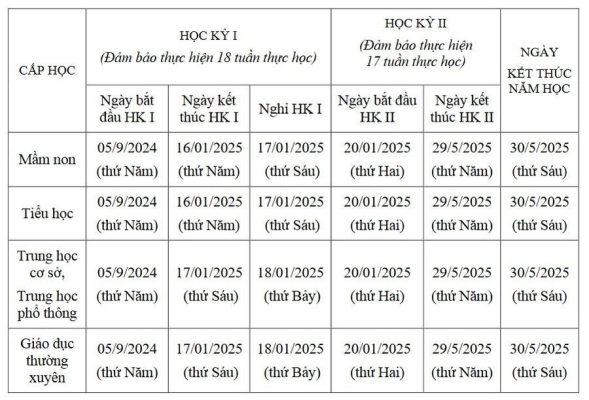 | CẤP HỌC | HỌC KỲ I (Đảm bảo thực hiện 18 tuần thực học) | | | HỌC KỲ II (Đảm bảo thực hiện 17 tuần thực học) | | NGÀY KẾT THÚC NĂM HỌC |
|---|---|---|---|---|---|---|
| | Ngày bắt đầu HK I | Ngày kết thúc HK I | Nghỉ HK I | Ngày bắt đầu HK II | Ngày kết thúc HK II | |
| Mầm non | 05/9/2024 (thứ Năm) | 16/01/2025 (thứ Năm) | 17/01/2025 (thứ Sáu) | 20/01/2025 (thứ Hai) | 29/5/2025 (thứ Năm) | 30/5/2025 (thứ Sáu) |
| Tiểu học | 05/9/2024 (thứ Năm) | 16/01/2025 (thứ Năm) | 17/01/2025 (thứ Sáu) | 20/01/2025 (thứ Hai) | 29/5/2025 (thứ Năm) | 30/5/2025 (thứ Sáu) |
| Trung học cơ sở, Trung học phổ thông | 05/9/2024 (thứ Năm) | 17/01/2025 (thứ Sáu) | 18/01/2025 (thứ Bảy) | 20/01/2025 (thứ Hai) | 29/5/2025 (thứ Năm) | 30/5/2025 (thứ Sáu) |
| Giáo dục thường xuyên | 05/9/2024 (thứ Năm) | 17/01/2025 (thứ Sáu) | 18/01/2025 (thứ Bảy) | 20/01/2025 (thứ Hai) | 29/5/2025 (thứ Năm) | 30/5/2025 (thứ Sáu) |